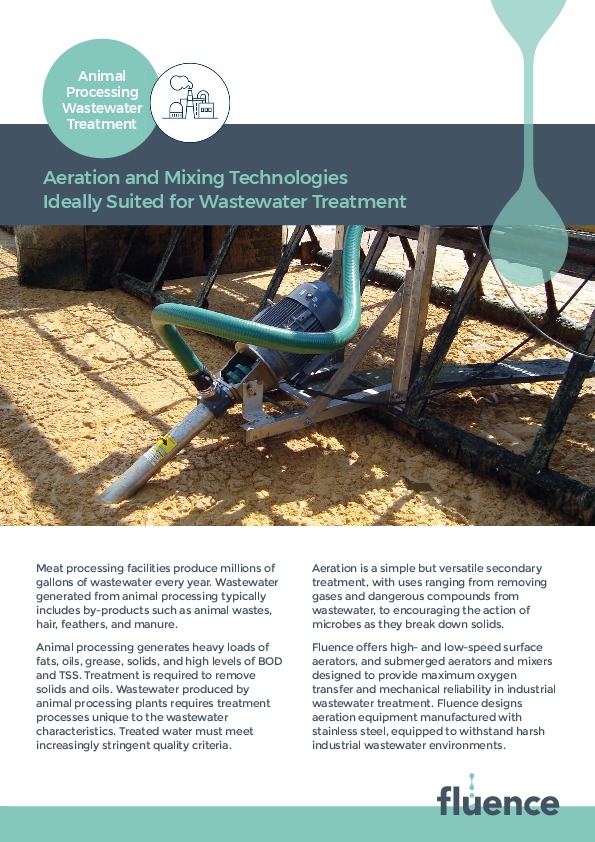 Animal Processing Wastewater Treatment

Aeration and Mixing Technologies Ideally Suited for Wastewater Treatment

Meat processing facilities produce millions of gallons of wastewater every year. Wastewater generated from animal processing typically includes by-products such as animal wastes, hair, feathers, and manure.

Animal processing generates heavy loads of fats, oils, grease, solids, and high levels of BOD and TSS. Treatment is required to remove solids and oils. Wastewater produced by animal processing plants requires treatment processes unique to the wastewater characteristics. Treated water must meet increasingly stringent quality criteria.

Aeration is a simple but versatile secondary treatment, with uses ranging from removing gases and dangerous compounds from wastewater, to encouraging the action of microbes as they break down solids.

Fluence offers high- and low-speed surface aerators, and submerged aerators and mixers designed to provide maximum oxygen transfer and mechanical reliability in industrial wastewater treatment. Fluence designs aeration equipment manufactured with stainless steel, equipped to withstand harsh industrial wastewater environments.

fluence